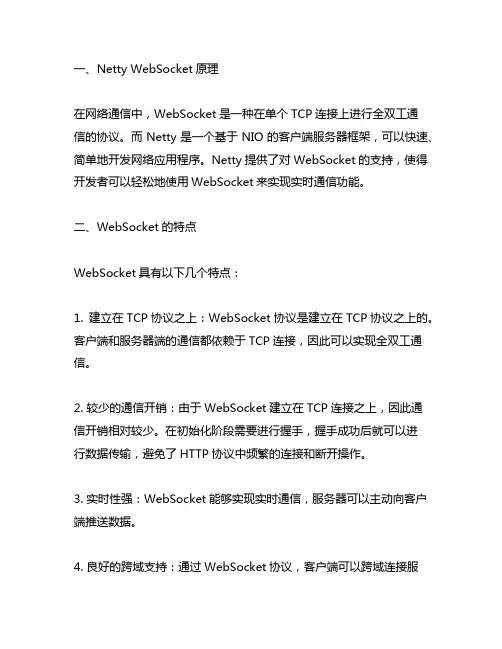 一、Netty WebSocket 原理

在网络通信中，WebSocket 是一种在单个 TCP 连接上进行全双工通信的协议。而 Netty 是一个基于 NIO 的客户端服务器框架，可以快速、简单地开发网络应用程序。Netty 提供了对 WebSocket 的支持，使得开发者可以轻松地使用 WebSocket 来实现实时通信功能。

二、WebSocket 的特点

WebSocket 具有以下几个特点：

1. 建立在 TCP 协议之上：WebSocket 协议是建立在 TCP 协议之上的。客户端和服务器端的通信都依赖于 TCP 连接，因此可以实现全双工通信。

2. 较少的通信开销：由于 WebSocket 建立在 TCP 连接之上，因此通信开销相对较少。在初始化阶段需要进行握手，握手成功后就可以进行数据传输，避免了 HTTP 协议中频繁的连接和断开操作。

3. 实时性强：WebSocket 能够实现实时通信，服务器可以主动向客户端推送数据。

4. 良好的跨域支持：通过 WebSocket 协议，客户端可以跨域连接服